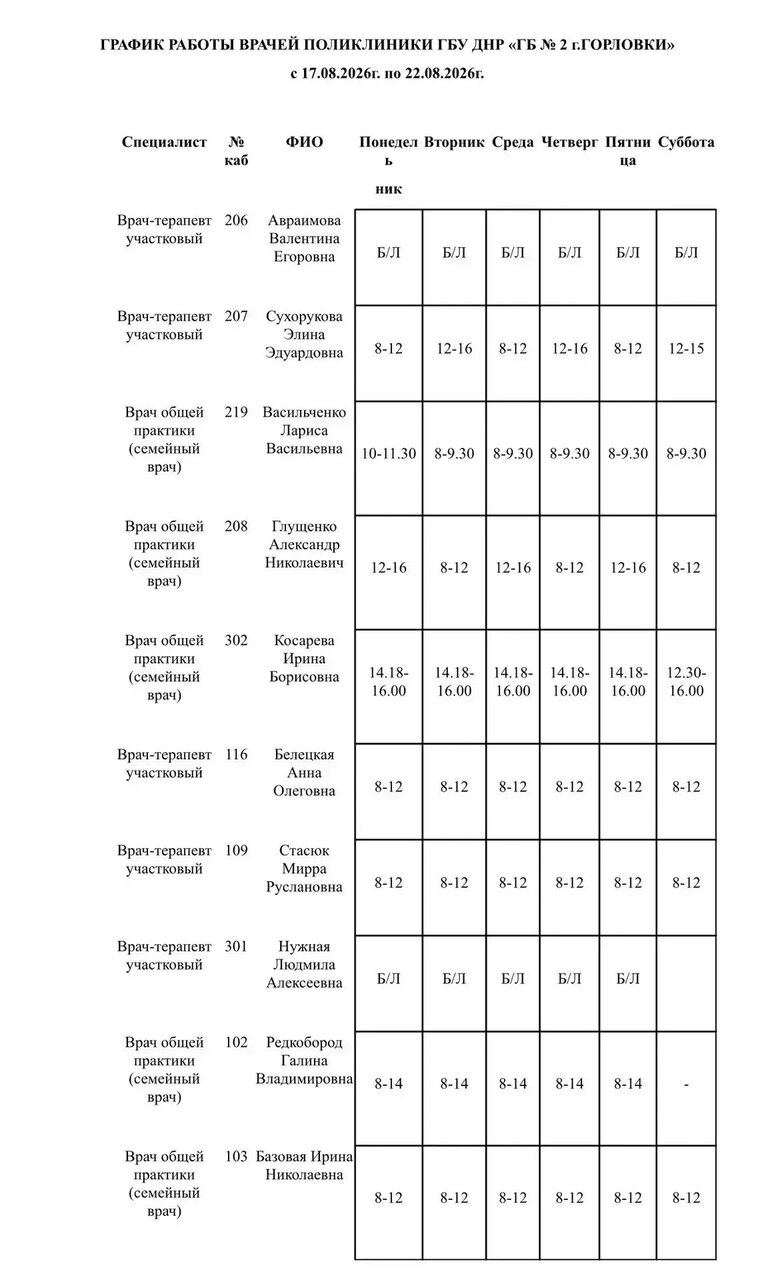 ГРАФИК РАБОТЫ ВРАЧЕЙ ПОЛИКЛИНИКИ ГБУ ДНР «ГБ № 2 г.ГОРЛОВКИ»

с 17.08.2026г. по 22.08.2026г.

| Специалист | № каб | ФИО | Понедельник | Вторник | Среда | Четверг | Пятница | Суббота |
|---|---|---|---|---|---|---|---|---|
| Врач-терапевт участковый | 206 | Авраимова Валентина Егоровна | Б/Л | Б/Л | Б/Л | Б/Л | Б/Л | Б/Л |
| Врач-терапевт участковый | 207 | Сухорукова Элина Эдуардовна | 8-12 | 12-16 | 8-12 | 12-16 | 8-12 | 12-15 |
| Врач общей практики (семейный врач) | 219 | Васильченко Лариса Васильевна | 10-11.30 | 8-9.30 | 8-9.30 | 8-9.30 | 8-9.30 | 8-9.30 |
| Врач общей практики (семейный врач) | 208 | Глущенко Александр Николаевич | 12-16 | 8-12 | 12-16 | 8-12 | 12-16 | 8-12 |
| Врач общей практики (семейный врач) | 302 | Косарева Ирина Борисовна | 14.18-16.00 | 14.18-16.00 | 14.18-16.00 | 14.18-16.00 | 14.18-16.00 | 12.30-16.00 |
| Врач-терапевт участковый | 116 | Белецкая Анна Олеговна | 8-12 | 8-12 | 8-12 | 8-12 | 8-12 | 8-12 |
| Врач-терапевт участковый | 109 | Стасюк Мирра Руслановна | 8-12 | 8-12 | 8-12 | 8-12 | 8-12 | 8-12 |
| Врач-терапевт участковый | 301 | Нужная Людмила Алексеевна | Б/Л | Б/Л | Б/Л | Б/Л | Б/Л | |
| Врач общей практики (семейный врач) | 102 | Редкобород Галина Владимировна | 8-14 | 8-14 | 8-14 | 8-14 | 8-14 | - |
| Врач общей практики (семейный врач) | 103 | Базовая Ирина Николаевна | 8-12 | 8-12 | 8-12 | 8-12 | 8-12 | 8-12 |